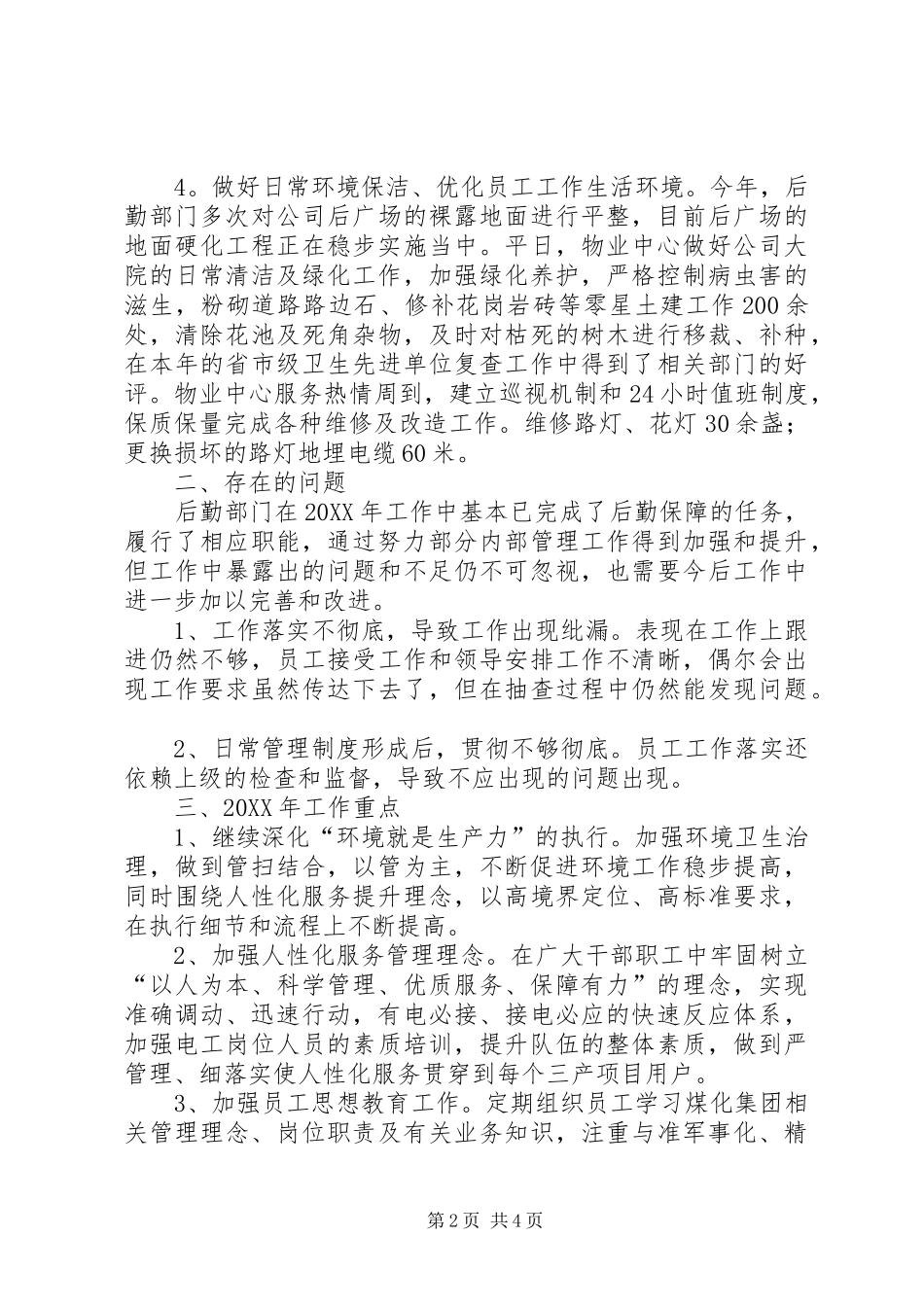 4。做好日常环境保洁、优化员工工作生活环境。今年，后勤部门多次对公司后广场的裸露地面进行平整，目前后广场的地面硬化工程正在稳步实施当中。平日，物业中心做好公司大院的日常清洁及绿化工作，加强绿化养护，严格控制病虫害的滋生，粉砌道路路边石、修补花岗岩砖等零星土建工作200余处，清除花池及死角杂物，及时对枯死的树木进行移栽、补种，在本年的省市级卫生先进单位复查工作中得到了相关部门的好评。物业中心服务热情周到，建立巡视机制和24小时值班制度，保质保量完成各种维修及改造工作。维修路灯、花灯30余盏；更换损坏的路灯地埋电缆60米。

二、存在的问题

后勤部门在20XX年工作中基本已完成了后勤保障的任务，履行了相应职能，通过努力部分内部管理工作得到加强和提升，但工作中暴露出的问题和不足仍不可忽视，也需要今后工作中进一步加以完善和改进。

1、工作落实不彻底，导致工作出现纰漏。表现在工作上跟进仍然不够，员工接受工作和领导安排工作不清晰，偶尔会出现工作要求虽然传达下去了，但在抽查过程中仍然能发现问题。

2、日常管理制度形成后，贯彻不够彻底。员工工作落实还依赖上级的检查和监督，导致不应出现的问题出现。

三、20XX年工作重点

1、继续深化“环境就是生产力”的执行。加强环境卫生治理，做到管扫结合，以管为主，不断促进环境工作稳步提高，同时围绕人性化服务提升理念，以高境界定位、高标准要求，在执行细节和流程上不断提高。

2、加强人性化服务管理理念。在广大干部职工中牢固树立“以人为本、科学管理、优质服务、保障有力”的理念，实现准确调动、迅速行动，有电必接、接电必应的快速反应体系，加强电工岗位人员的素质培训，提升队伍的整体素质，做到严管理、细落实使人性化服务贯穿到每个三产项目用户。

3、加强员工思想教育工作。定期组织员工学习煤化集团相关管理理念、岗位职责及有关业务知识，注重与准军事化、精

第2页 共4页